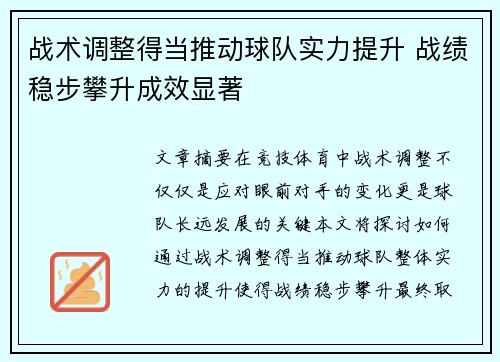 战术调整得当推动球队实力提升 战绩稳步攀升成效显著

文章摘要在竞技体育中战术调整不仅仅是应对眼前对手的变化更是球队长远发展的关键本文将探讨如何通过战术调整得当推动球队整体实力的提升使得战绩稳步攀升最终取